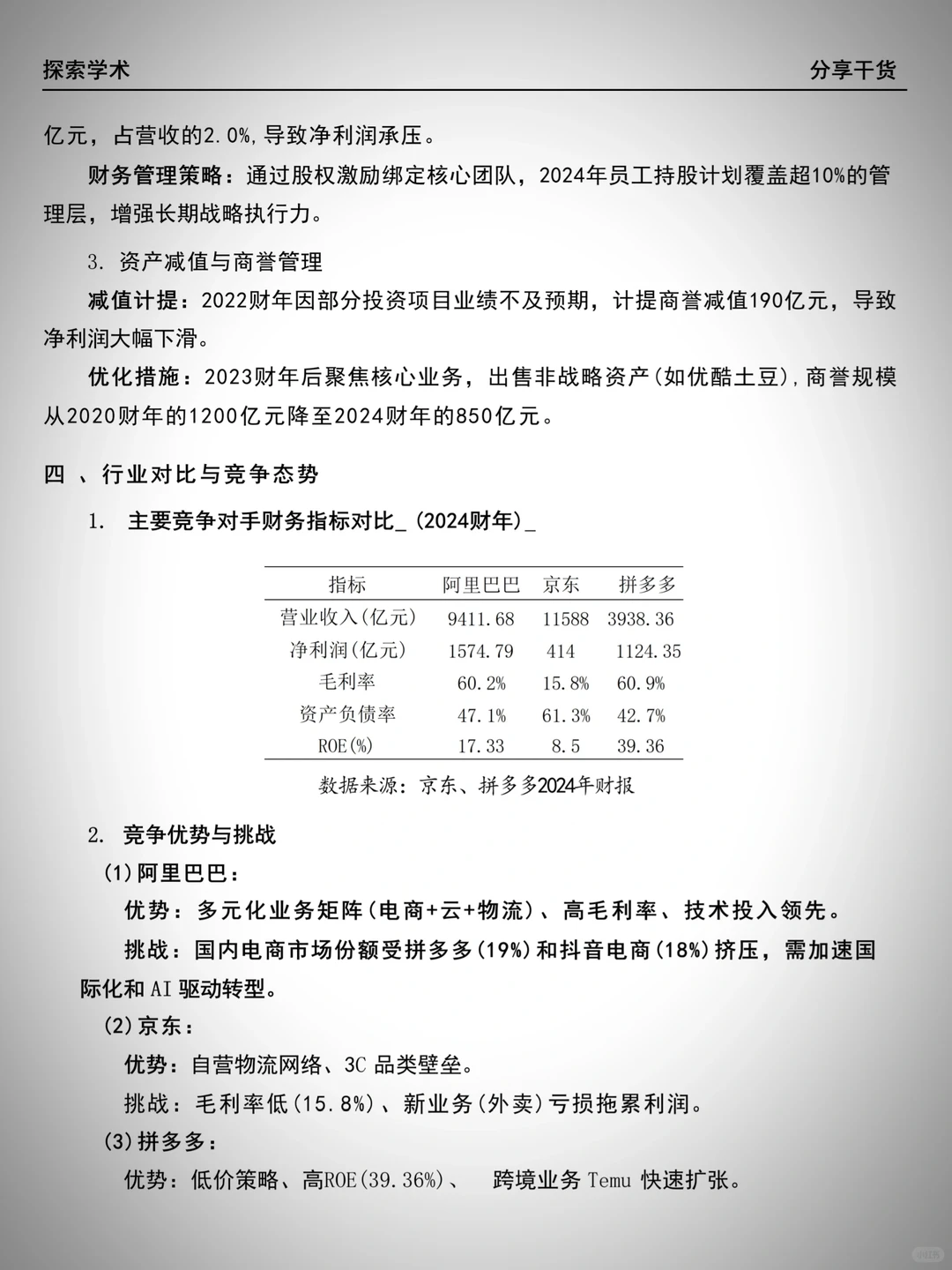 探索学术　　分享干货

亿元，占营收的2.0%，导致净利润承压。

财务管理策略：通过股权激励绑定核心团队，2024年员工持股计划覆盖超10%的管理层，增强长期战略执行力。

3. 资产减值与商誉管理

减值计提：2022财年因部分投资项目业绩不及预期，计提商誉减值190亿元，导致净利润大幅下滑。

优化措施：2023财年后聚焦核心业务，出售非战略资产（如优酷土豆），商誉规模从2020财年的1200亿元降至2024财年的850亿元。

四 、行业对比与竞争态势

1. 主要竞争对手财务指标对比_（2024财年）_

| 指标 | 阿里巴巴 | 京东 | 拼多多 |
|---|---|---|---|
| 营业收入（亿元） | 9411.68 | 11588 | 3938.36 |
| 净利润（亿元） | 1574.79 | 414 | 1124.35 |
| 毛利率 | 60.2% | 15.8% | 60.9% |
| 资产负债率 | 47.1% | 61.3% | 42.7% |
| ROE（%） | 17.33 | 8.5 | 39.36 |

数据来源：京东、拼多多2024年财报

2. 竞争优势与挑战

(1)阿里巴巴：

优势：多元化业务矩阵（电商+云+物流）、高毛利率、技术投入领先。

挑战：国内电商市场份额受拼多多（19%）和抖音电商（18%）挤压，需加速国际化和AI驱动转型。

(2)京东：

优势：自营物流网络、3C 品类壁垒。

挑战：毛利率低（15.8%）、新业务（外卖）亏损拖累利润。

(3)拼多多：

优势：低价策略、高ROE（39.36%）、 跨境业务Temu 快速扩张。